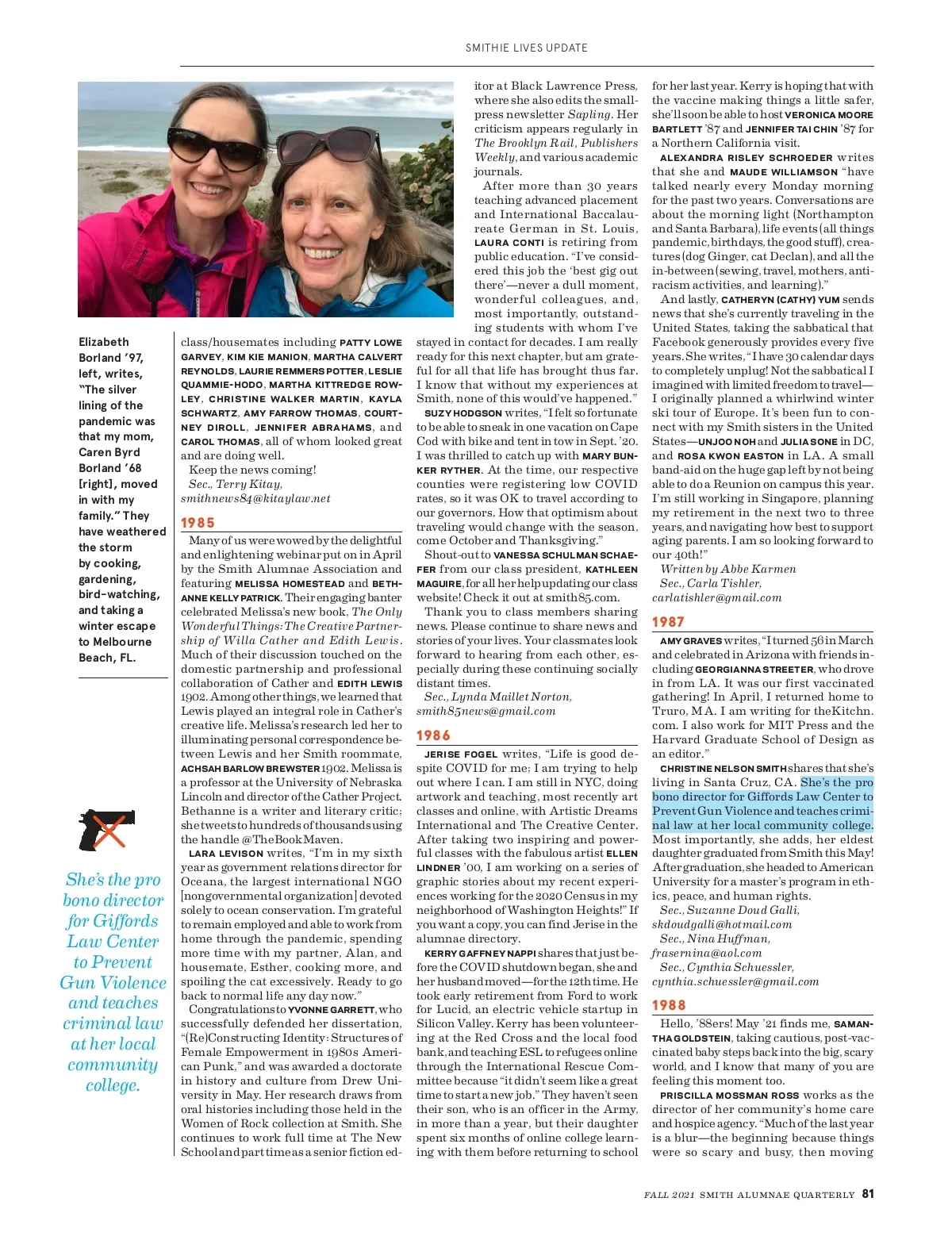 SMITHIE LIVES UPDATE

Elizabeth Borland '97, left, writes, "The silver lining of the pandemic was that my mom, Caren Byrd Borland '68 [right], moved in with my family." They have weathered the storm by cooking, gardening, bird-watching, and taking a winter escape to Melbourne Beach, FL.

She's the pro bono director for Giffords Law Center to Prevent Gun Violence and teaches criminal law at her local community college.

class/housemates including PATTY LOWE GARVEY, KIM KIE MANION, MARTHA CALVERT REYNOLDS, LAURIE REMMERS POTTER, LESLIE QUAMMIE-HODO, MARTHA KITTREDGE ROWLEY, CHRISTINE WALKER MARTIN, KAYLA SCHWARTZ, AMY FARROW THOMAS, COURTNEY DIROLL, JENNIFER ABRAHAMS, and CAROL THOMAS, all of whom looked great and are doing well.

Keep the news coming!

Sec., Terry Kitay, smithnews84@kitaylaw.net

1985

Many of us were wowed by the delightful and enlightening webinar put on in April by the Smith Alumnae Association and featuring MELISSA HOMESTEAD and BETHANNE KELLY PATRICK. Their engaging banter celebrated Melissa's new book, The Only Wonderful Things: The Creative Partnership of Willa Cather and Edith Lewis. Much of their discussion touched on the domestic partnership and professional collaboration of Cather and EDITH LEWIS 1902. Among other things, we learned that Lewis played an integral role in Cather's creative life. Melissa's research led her to illuminating personal correspondence between Lewis and her Smith roommate, ACHSAH BARLOW BREWSTER 1902. Melissa is a professor at the University of Nebraska Lincoln and director of the Cather Project. Bethanne is a writer and literary critic; she tweets to hundreds of thousands using the handle @TheBookMaven.

LARA LEVISON writes, "I'm in my sixth year as government relations director for Oceana, the largest international NGO [nongovernmental organization] devoted solely to ocean conservation. I'm grateful to remain employed and able to work from home through the pandemic, spending more time with my partner, Alan, and housemate, Esther, cooking more, and spoiling the cat excessively. Ready to go back to normal life any day now."

Congratulations to YVONNE GARRETT, who successfully defended her dissertation, "(Re)Constructing Identity: Structures of Female Empowerment in 1980s American Punk," and was awarded a doctorate in history and culture from Drew University in May. Her research draws from oral histories including those held in the Women of Rock collection at Smith. She continues to work full time at The New School and part time as a senior fiction editor at Black Lawrence Press, where she also edits the small-press newsletter Sapling. Her criticism appears regularly in The Brooklyn Rail, Publishers Weekly, and various academic journals.

After more than 30 years teaching advanced placement and International Baccalaureate German in St. Louis, LAURA CONTI is retiring from public education. "I've considered this job the 'best gig out there'—never a dull moment, wonderful colleagues, and, most importantly, outstanding students with whom I've stayed in contact for decades. I am really ready for this next chapter, but am grateful for all that life has brought thus far. I know that without my experiences at Smith, none of this would've happened."

SUZY HODGSON writes, "I felt so fortunate to be able to sneak in one vacation on Cape Cod with bike and tent in tow in Sept. '20. I was thrilled to catch up with MARY BUNKER RYTHER. At the time, our respective counties were registering low COVID rates, so it was OK to travel according to our governors. How that optimism about traveling would change with the season, come October and Thanksgiving."

Shout-out to VANESSA SCHULMAN SCHAEFER from our class president, KATHLEEN MAGUIRE, for all her help updating our class website! Check it out at smith85.com.

Thank you to class members sharing news. Please continue to share news and stories of your lives. Your classmates look forward to hearing from each other, especially during these continuing socially distant times.

Sec., Lynda Maillet Norton, smith85news@gmail.com

1986

JERISE FOGEL writes, "Life is good despite COVID for me; I am trying to help out where I can. I am still in NYC, doing artwork and teaching, most recently art classes and online, with Artistic Dreams International and The Creative Center. After taking two inspiring and powerful classes with the fabulous artist ELLEN LINDNER '00, I am working on a series of graphic stories about my recent experiences working for the 2020 Census in my neighborhood of Washington Heights!" If you want a copy, you can find Jerise in the alumnae directory.

KERRY GAFFNEY NAPPI shares that just before the COVID shutdown began, she and her husband moved—for the 12th time. He took early retirement from Ford to work for Lucid, an electric vehicle startup in Silicon Valley. Kerry has been volunteering at the Red Cross and the local food bank, and teaching ESL to refugees online through the International Rescue Committee because "it didn't seem like a great time to start a new job." They haven't seen their son, who is an officer in the Army, in more than a year, but their daughter spent six months of online college learning with them before returning to school for her last year. Kerry is hoping that with the vaccine making things a little safer, she'll soon be able to host VERONICA MOORE BARTLETT '87 and JENNIFER TAI CHIN '87 for a Northern California visit.

ALEXANDRA RISLEY SCHROEDER writes that she and MAUDE WILLIAMSON "have talked nearly every Monday morning for the past two years. Conversations are about the morning light (Northampton and Santa Barbara), life events (all things pandemic, birthdays, the good stuff), creatures (dog Ginger, cat Declan), and all the in-between (sewing, travel, mothers, antiracism activities, and learning)."

And lastly, CATHERYN (CATHY) YUM sends news that she's currently traveling in the United States, taking the sabbatical that Facebook generously provides every five years. She writes, "I have 30 calendar days to completely unplug! Not the sabbatical I imagined with limited freedom to travel—I originally planned a whirlwind winter ski tour of Europe. It's been fun to connect with my Smith sisters in the United States—UNJOO NOH and JULIA SONE in DC, and ROSA KWON EASTON in LA. A small band-aid on the huge gap left by not being able to do a Reunion on campus this year. I'm still working in Singapore, planning my retirement in the next two to three years, and navigating how best to support aging parents. I am so looking forward to our 40th!"

Written by Abbe Karmen
Sec., Carla Tishler, carlatishler@gmail.com

1987

AMY GRAVES writes, "I turned 56 in March and celebrated in Arizona with friends including GEORGIANNA STREETER, who drove in from LA. It was our first vaccinated gathering! In April, I returned home to Truro, MA. I am writing for theKitchn.com. I also work for MIT Press and the Harvard Graduate School of Design as an editor."

CHRISTINE NELSON SMITH shares that she's living in Santa Cruz, CA. She's the pro bono director for Giffords Law Center to Prevent Gun Violence and teaches criminal law at her local community college. Most importantly, she adds, her eldest daughter graduated from Smith this May! After graduation, she headed to American University for a master's program in ethics, peace, and human rights.

Sec., Suzanne Doud Galli, skdoudgalli@hotmail.com
Sec., Nina Huffman, frasernina@aol.com
Sec., Cynthia Schuessler, cynthia.schuessler@gmail.com

1988

Hello, '88ers! May '21 finds me, SAMANTHA GOLDSTEIN, taking cautious, post-vaccinated baby steps back into the big, scary world, and I know that many of you are feeling this moment too.

PRISCILLA MOSSMAN ROSS works as the director of her community's home care and hospice agency. "Much of the last year is a blur—the beginning because things were so scary and busy, then moving

FALL 2021 SMITH ALUMNAE QUARTERLY 81